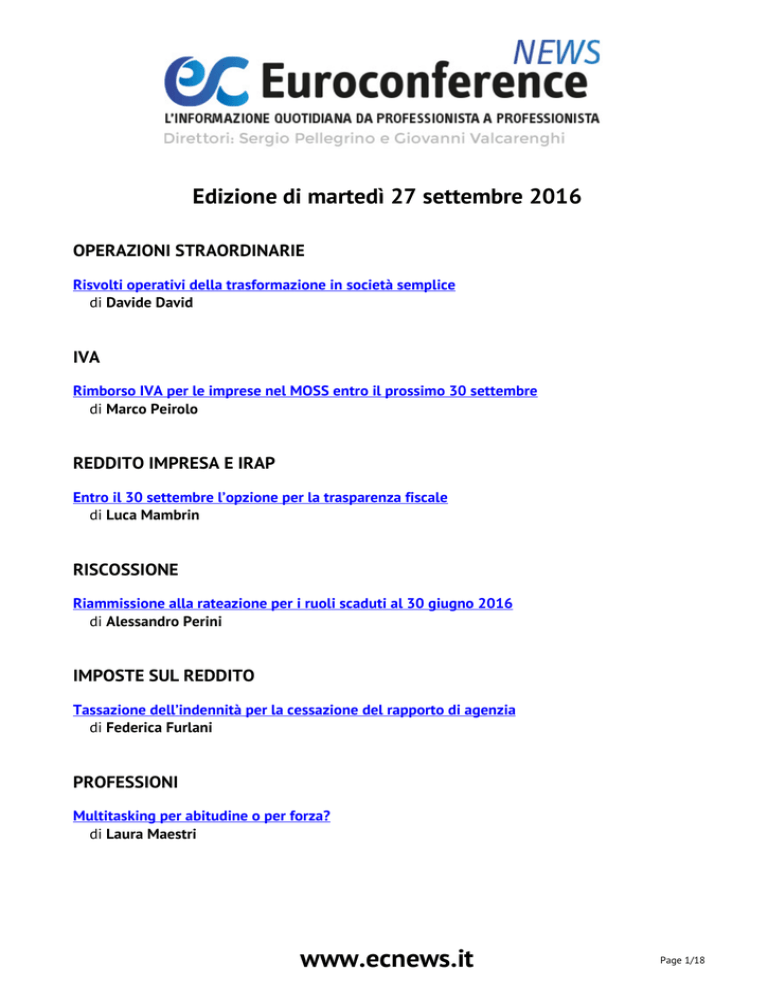 NEWS
ec Euroconference
L'INFORMAZIONE QUOTIDIANA DA PROFESSIONISTA A PROFESSIONISTA
Direttori: Sergio Pellegrino e Giovanni Valcarenghi

Edizione di martedì 27 settembre 2016

OPERAZIONI STRAORDINARIE

Risvolti operativi della trasformazione in società semplice
di Davide David

IVA

Rimborso IVA per le imprese nel MOSS entro il prossimo 30 settembre
di Marco Peirolo

REDDITO IMPRESA E IRAP

Entro il 30 settembre l'opzione per la trasparenza fiscale
di Luca Mambrin

RISCOSSIONE

Riammissione alla rateazione per i ruoli scaduti al 30 giugno 2016
di Alessandro Perini

IMPOSTE SUL REDDITO

Tassazione dell'indennità per la cessazione del rapporto di agenzia
di Federica Furlani

PROFESSIONI

Multitasking per abitudine o per forza?
di Laura Maestri

www.ecnews.it

Page 1/18